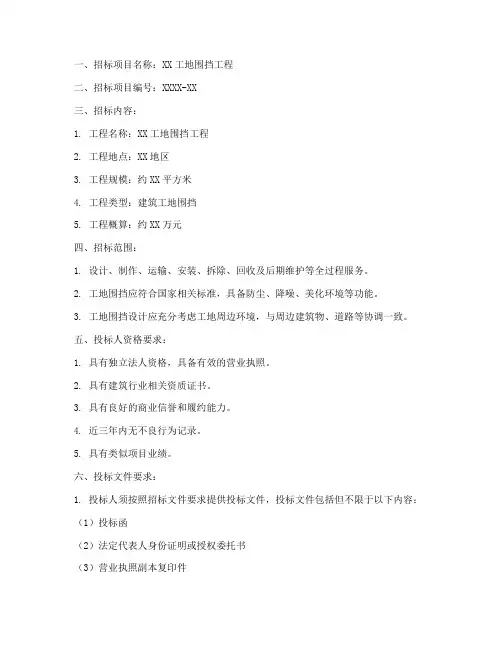 一、招标项目名称：XX 工地围挡工程

二、招标项目编号：XXXX-XX

三、招标内容：

1. 工程名称：XX 工地围挡工程

2. 工程地点：XX 地区

3. 工程规模：约 XX 平方米

4. 工程类型：建筑工地围挡

5. 工程概算：约 XX 万元

四、招标范围：

1. 设计、制作、运输、安装、拆除、回收及后期维护等全过程服务。

2. 工地围挡应符合国家相关标准，具备防尘、降噪、美化环境等功能。

3. 工地围挡设计应充分考虑工地周边环境，与周边建筑物、道路等协调一致。

五、投标人资格要求：

1. 具有独立法人资格，具备有效的营业执照。

2. 具有建筑行业相关资质证书。

3. 具有良好的商业信誉和履约能力。

4. 近三年内无不良行为记录。

5. 具有类似项目业绩。

六、投标文件要求：

1. 投标人须按照招标文件要求提供投标文件，投标文件包括但不限于以下内容：

（1）投标函

（2）法定代表人身份证明或授权委托书

（3）营业执照副本复印件